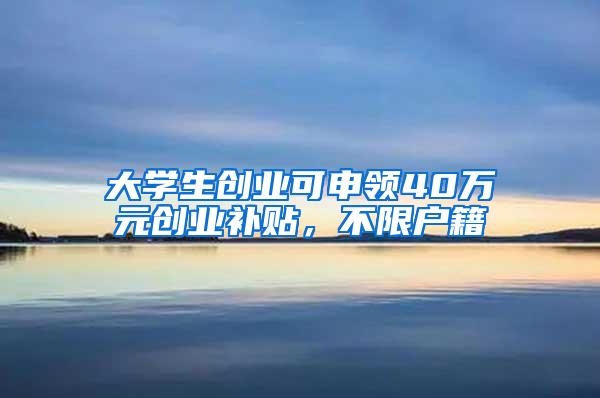 大学生创业可申领40万元创业补贴，不限户籍